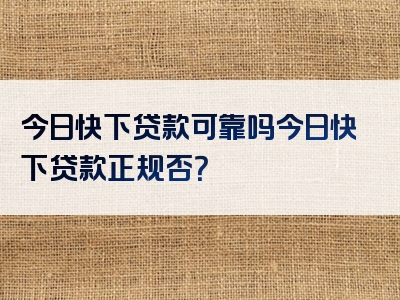 今日快下贷款可靠吗今日快下贷款正规否?